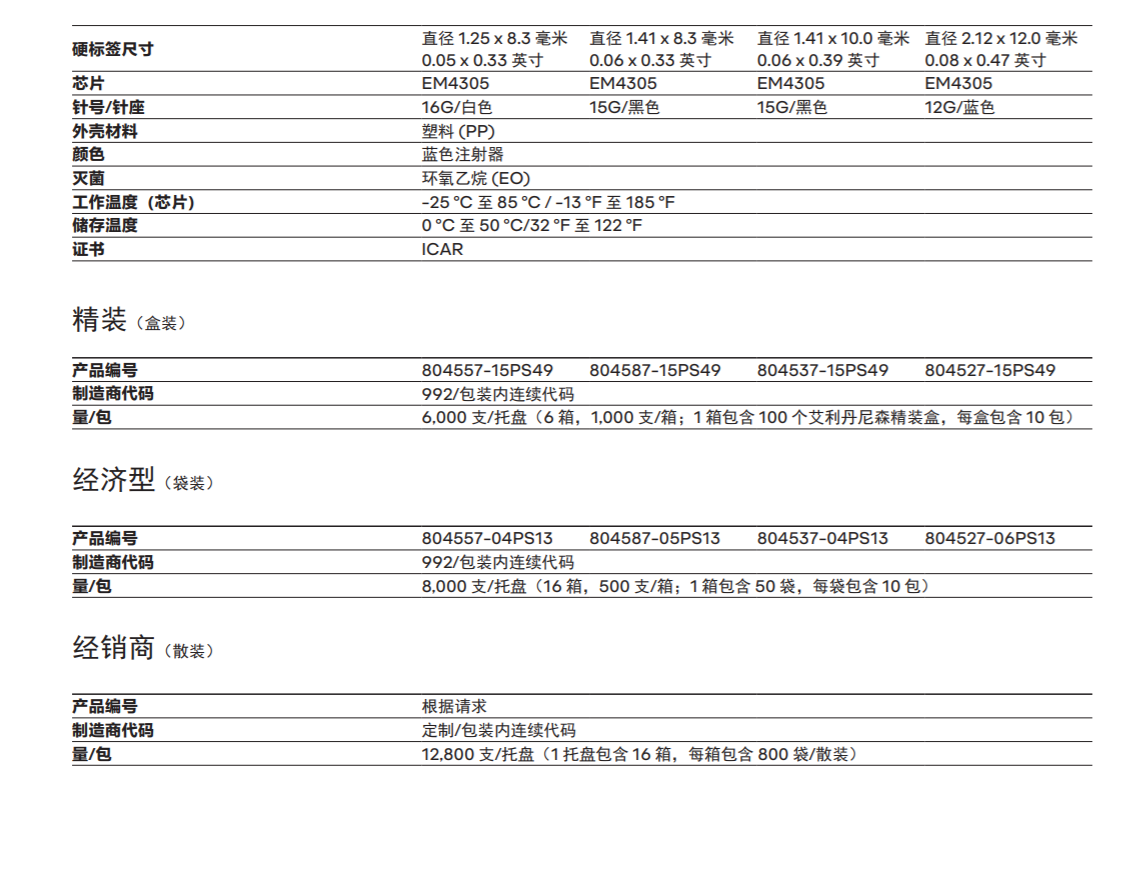 | 硬标签尺寸 | 直径 1.25 x 8.3 毫米 0.05 x 0.33 英寸 | 直径 1.41 x 8.3 毫米 0.06 x 0.33 英寸 | 直径 1.41 x 10.0 毫米 0.06 x 0.39 英寸 | 直径 2.12 x 12.0 毫米 0.08 x 0.47 英寸 |
|---|---|---|---|---|
| 芯片 | EM4305 | EM4305 | EM4305 | EM4305 |
| 针号/针座 | 16G/白色 | 15G/黑色 | 15G/黑色 | 12G/蓝色 |
| 外壳材料 | 塑料 (PP) | | | |
| 颜色 | 蓝色注射器 | | | |
| 灭菌 | 环氧乙烷 (EO) | | | |
| 工作温度（芯片） | -25 °C 至 85 °C / -13 °F 至 185 °F | | | |
| 储存温度 | 0 °C 至 50 °C/32 °F 至 122 °F | | | |
| 证书 | ICAR | | | |

精装（盒装）

| 产品编号 | 804557-15PS49 | 804587-15PS49 | 804537-15PS49 | 804527-15PS49 |
|---|---|---|---|---|
| 制造商代码 | 992/包装内连续代码 | | | |
| 量/包 | 6,000 支/托盘（6 箱，1,000 支/箱；1 箱包含 100 个艾利丹尼森精装盒，每盒包含 10 包） | | | |

经济型（袋装）

| 产品编号 | 804557-04PS13 | 804587-05PS13 | 804537-04PS13 | 804527-06PS13 |
|---|---|---|---|---|
| 制造商代码 | 992/包装内连续代码 | | | |
| 量/包 | 8,000 支/托盘（16 箱，500 支/箱；1 箱包含 50 袋，每袋包含 10 包） | | | |

经销商（散装）

| 产品编号 | 根据请求 |
|---|---|
| 制造商代码 | 定制/包装内连续代码 |
| 量/包 | 12,800 支/托盘（1 托盘包含 16 箱，每箱包含 800 袋/散装） |